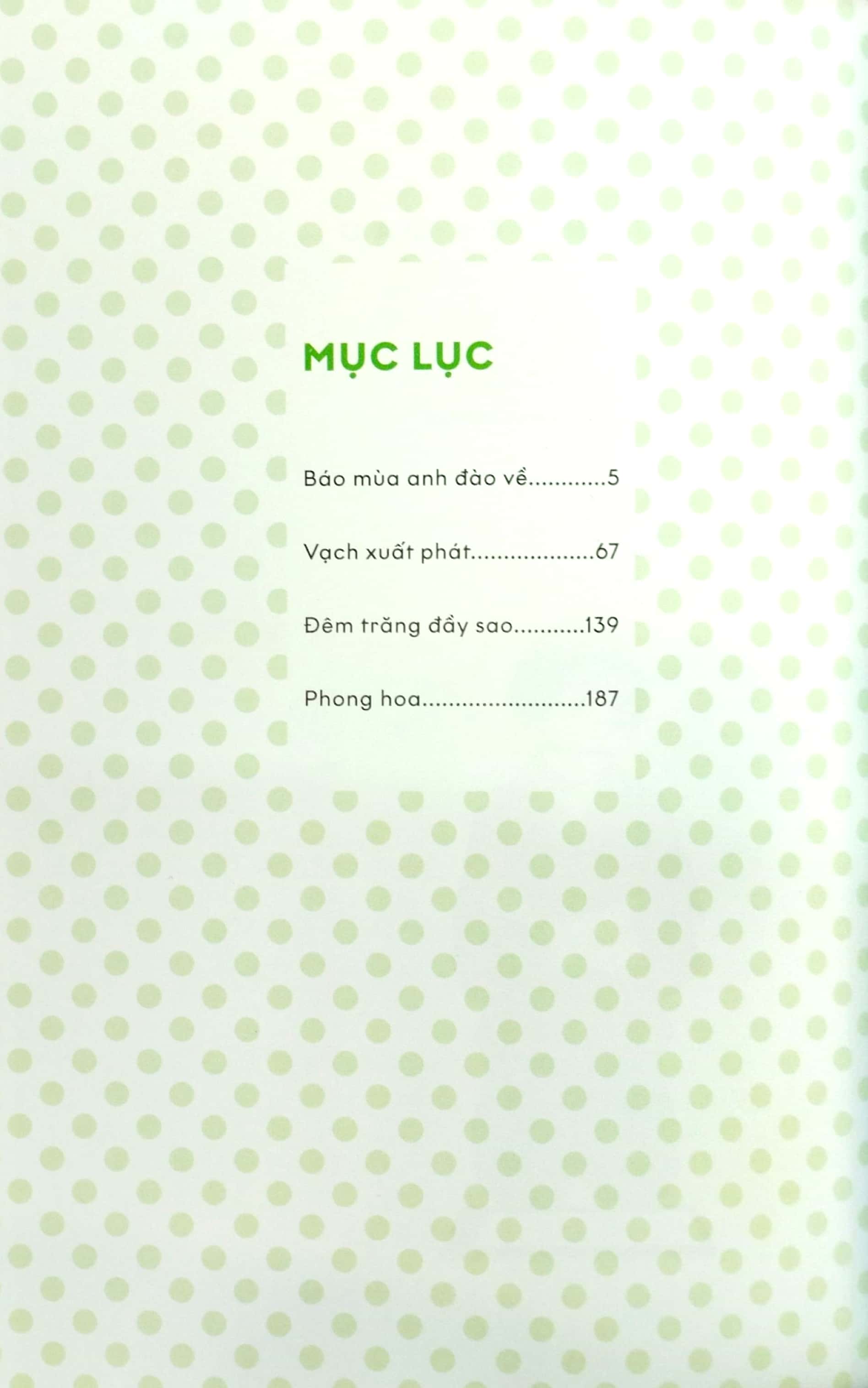 MỤC LỤC

Báo mùa anh đào về 5

Vạch xuất phát 67

Đêm trăng đầy sao 139

Phong hoa 187